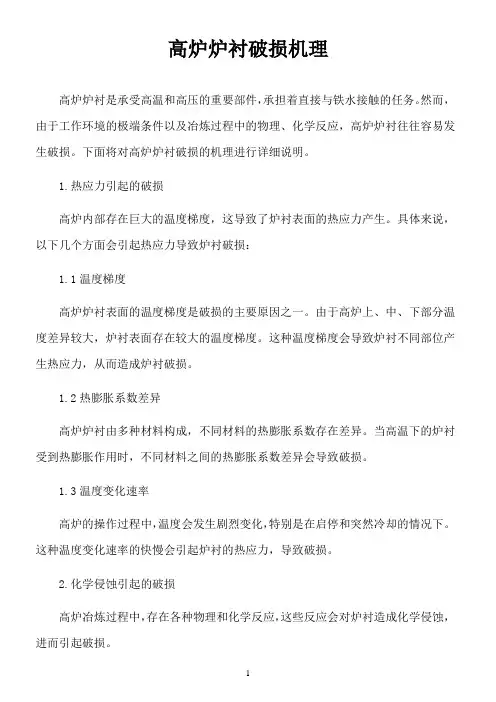 高炉炉衬破损机理

高炉炉衬是承受高温和高压的重要部件，承担着直接与铁水接触的任务。然而，由于工作环境的极端条件以及冶炼过程中的物理、化学反应，高炉炉衬往往容易发生破损。下面将对高炉炉衬破损的机理进行详细说明。

1. 热应力引起的破损

高炉内部存在巨大的温度梯度，这导致了炉衬表面的热应力产生。具体来说，以下几个方面会引起热应力导致炉衬破损：

1.1 温度梯度

高炉炉衬表面的温度梯度是破损的主要原因之一。由于高炉上、中、下部分温度差异较大，炉衬表面存在较大的温度梯度。这种温度梯度会导致炉衬不同部位产生热应力，从而造成炉衬破损。

1.2 热膨胀系数差异

高炉炉衬由多种材料构成，不同材料的热膨胀系数存在差异。当高温下的炉衬受到热膨胀作用时，不同材料之间的热膨胀系数差异会导致破损。

1.3 温度变化速率

高炉的操作过程中，温度会发生剧烈变化，特别是在启停和突然冷却的情况下。这种温度变化速率的快慢会引起炉衬的热应力，导致破损。

2. 化学侵蚀引起的破损

高炉冶炼过程中，存在各种物理和化学反应，这些反应会对炉衬造成化学侵蚀，进而引起破损。

1